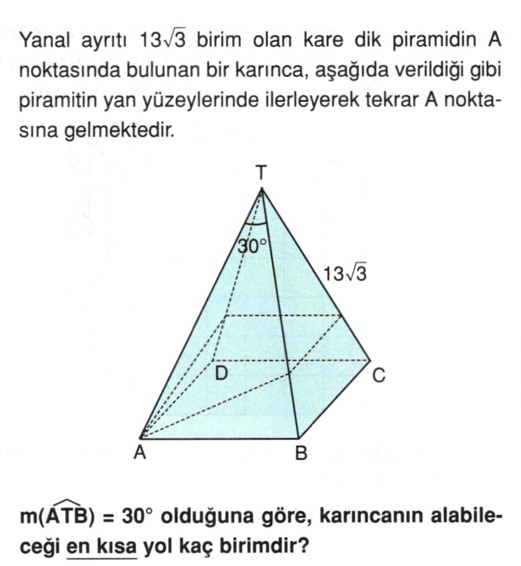 Yanal ayrıtı $13\sqrt{3}$ birim olan kare dik piramidin A noktasında bulunan bir karınca, aşağıda verildiği gibi piramitin yan yüzeylerinde ilerleyerek tekrar A noktasına gelmektedir.

T
$30°$
$13\sqrt{3}$
D
C
A
B

$m(\widehat{ATB}) = 30°$ olduğuna göre, karıncanın alabileceği en kısa yol kaç birimdir?